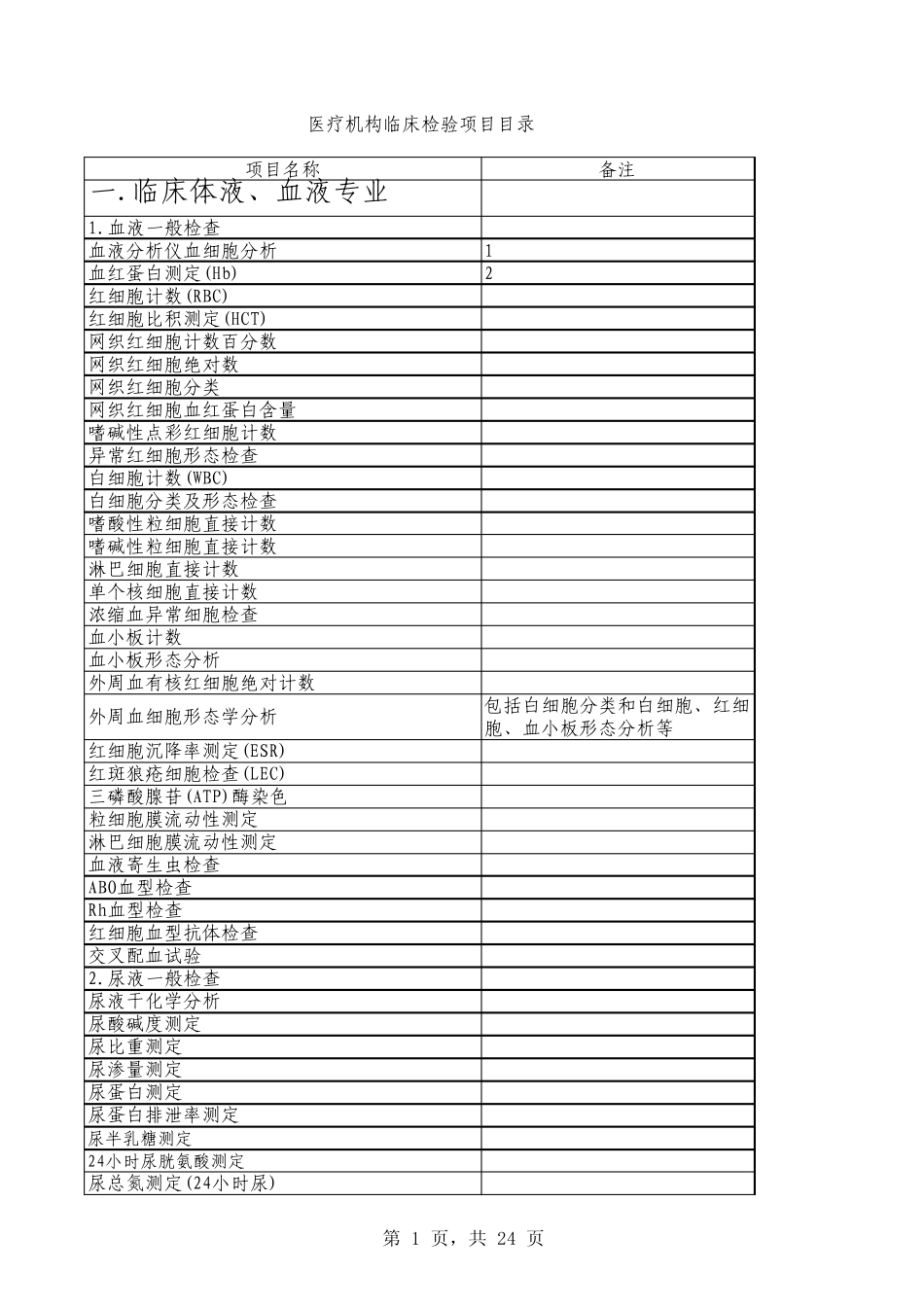 医疗机构临床检验项目目录

| 项目名称 | 备注 |
|---|---|
| 一.临床体液、血液专业 | |
| 1.血液一般检查 | |
| 血液分析仪血细胞分析 | 1 |
| 血红蛋白测定(Hb) | 2 |
| 红细胞计数(RBC) | |
| 红细胞比积测定(HCT) | |
| 网织红细胞计数百分数 | |
| 网织红细胞绝对数 | |
| 网织红细胞分类 | |
| 网织红细胞血红蛋白含量 | |
| 嗜碱性点彩红细胞计数 | |
| 异常红细胞形态检查 | |
| 白细胞计数(WBC) | |
| 白细胞分类及形态检查 | |
| 嗜酸性粒细胞直接计数 | |
| 嗜碱性粒细胞直接计数 | |
| 淋巴细胞直接计数 | |
| 单个核细胞直接计数 | |
| 浓缩血异常细胞检查 | |
| 血小板计数 | |
| 血小板形态分析 | |
| 外周血有核红细胞绝对计数 | |
| 外周血细胞形态学分析 | 包括白细胞分类和白细胞、红细胞、血小板形态分析等 |
| 红细胞沉降率测定(ESR) | |
| 红斑狼疮细胞检查(LEC) | |
| 三磷酸腺苷(ATP)酶染色 | |
| 粒细胞膜流动性测定 | |
| 淋巴细胞膜流动性测定 | |
| 血液寄生虫检查 | |
| ABO血型检查 | |
| Rh血型检查 | |
| 红细胞血型抗体检查 | |
| 交叉配血试验 | |
| 2.尿液一般检查 | |
| 尿液干化学分析 | |
| 尿酸碱度测定 | |
| 尿比重测定 | |
| 尿渗量测定 | |
| 尿蛋白测定 | |
| 尿蛋白排泄率测定 | |
| 尿半乳糖测定 | |
| 24小时尿胱氨酸测定 | |
| 尿总氮测定(24小时尿) | |

第 1 页，共 24 页